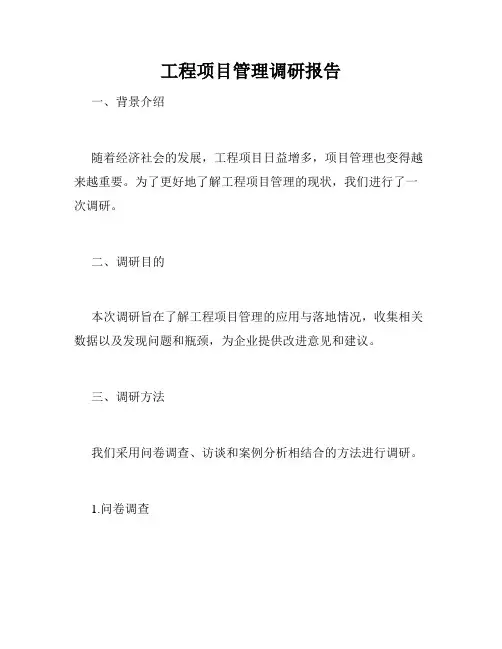 工程项目管理调研报告

一、背景介绍

随着经济社会的发展，工程项目日益增多，项目管理也变得越来越重要。为了更好地了解工程项目管理的现状，我们进行了一次调研。

二、调研目的

本次调研旨在了解工程项目管理的应用与落地情况，收集相关数据以及发现问题和瓶颈，为企业提供改进意见和建议。

三、调研方法

我们采用问卷调查、访谈和案例分析相结合的方法进行调研。

1.问卷调查